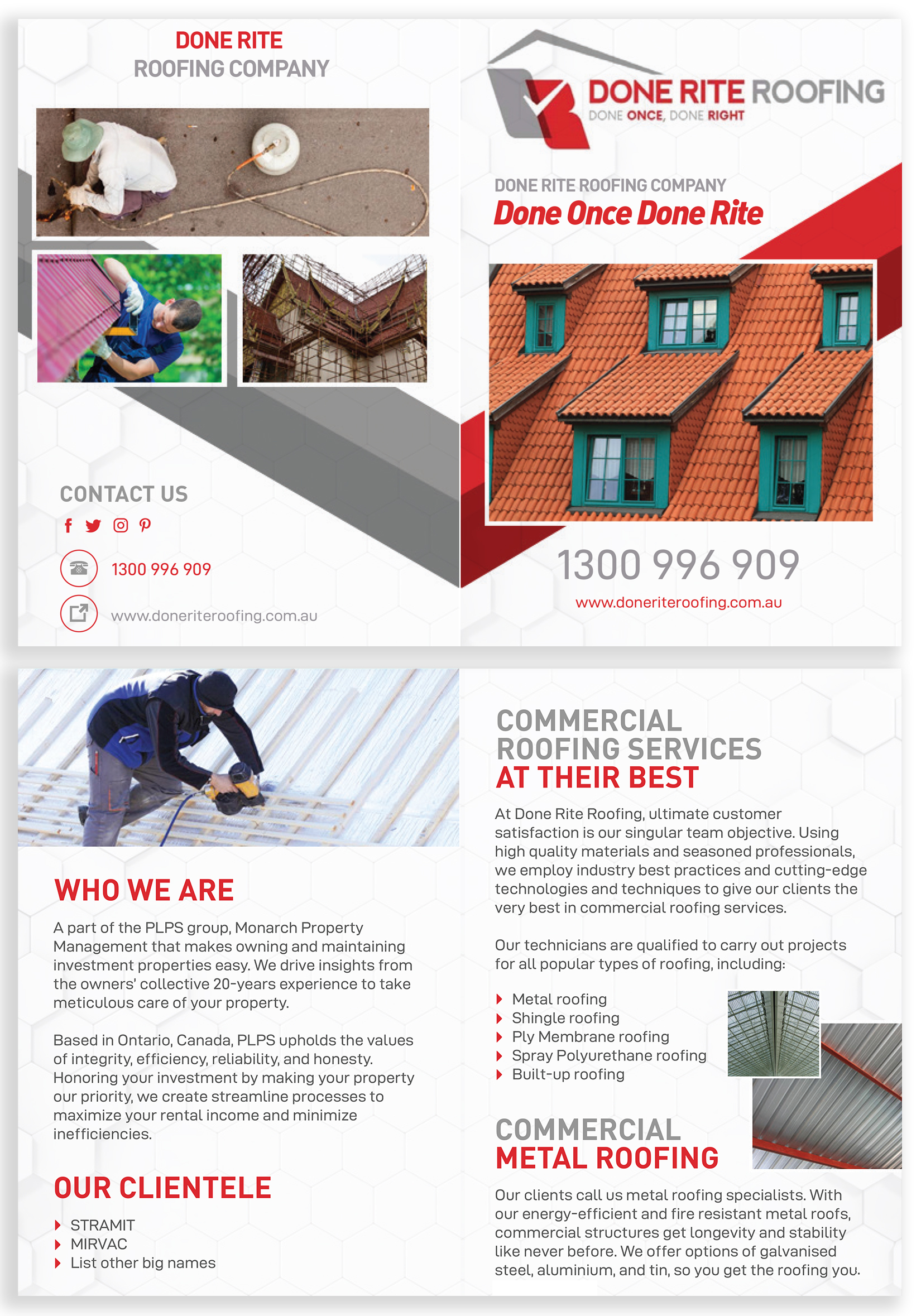 DONE RITE
ROOFING COMPANY

CONTACT US

1300 996 909

www.doneriteroofing.com.au

DONE RITE ROOFING
DONE ONCE, DONE RIGHT

DONE RITE ROOFING COMPANY
Done Once Done Rite

1300 996 909

www.doneriteroofing.com.au

WHO WE ARE

A part of the PLPS group, Monarch Property Management that makes owning and maintaining investment properties easy. We drive insights from the owners' collective 20-years experience to take meticulous care of your property.

Based in Ontario, Canada, PLPS upholds the values of integrity, efficiency, reliability, and honesty. Honoring your investment by making your property our priority, we create streamline processes to maximize your rental income and minimize inefficiencies.

OUR CLIENTELE

STRAMIT
MIRVAC
List other big names

COMMERCIAL ROOFING SERVICES AT THEIR BEST

At Done Rite Roofing, ultimate customer satisfaction is our singular team objective. Using high quality materials and seasoned professionals, we employ industry best practices and cutting-edge technologies and techniques to give our clients the very best in commercial roofing services.

Our technicians are qualified to carry out projects for all popular types of roofing, including:

Metal roofing
Shingle roofing
Ply Membrane roofing
Spray Polyurethane roofing
Built-up roofing

COMMERCIAL METAL ROOFING

Our clients call us metal roofing specialists. With our energy-efficient and fire resistant metal roofs, commercial structures get longevity and stability like never before. We offer options of galvanised steel, aluminium, and tin, so you get the roofing you.